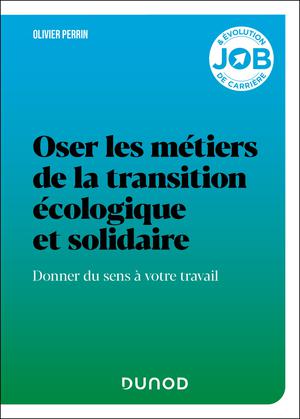 OLIVIER PERRIN

& ÉVOLUTION
JOB
DE CARRIÈRE

Oser les métiers de la transition écologique et solidaire

Donner du sens à votre travail

DUNOD